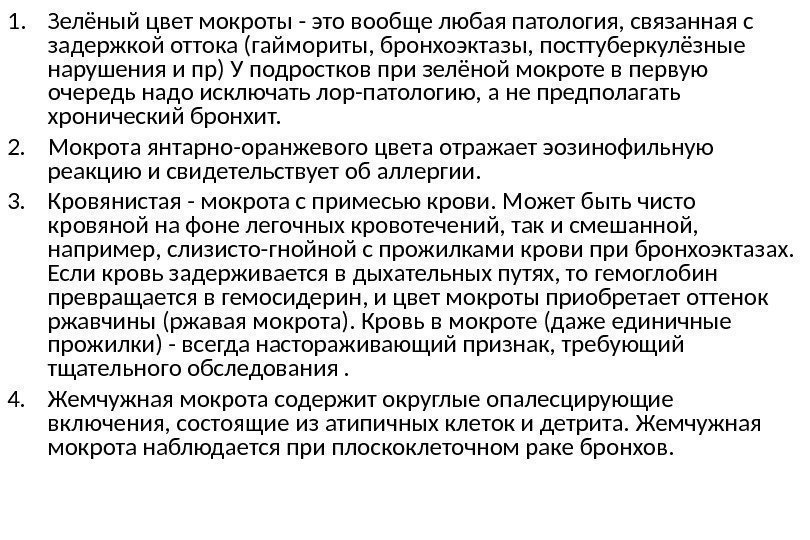 1. Зелёный цвет мокроты - это вообще любая патология, связанная с задержкой оттока (гаймориты, бронхоэктазы, посттуберкулёзные нарушения и пр) У подростков при зелёной мокроте в первую очередь надо исключать лор-патологию, а не предполагать хронический бронхит.

2. Мокрота янтарно-оранжевого цвета отражает эозинофильную реакцию и свидетельствует об аллергии.

3. Кровянистая - мокрота с примесью крови. Может быть чисто кровяной на фоне легочных кровотечений, так и смешанной, например, слизисто-гнойной с прожилками крови при бронхоэктазах. Если кровь задерживается в дыхательных путях, то гемоглобин превращается в гемосидерин, и цвет мокроты приобретает оттенок ржавчины (ржавая мокрота). Кровь в мокроте (даже единичные прожилки) - всегда настораживающий признак, требующий тщательного обследования .

4. Жемчужная мокрота содержит округлые опалесцирующие включения, состоящие из атипичных клеток и детрита. Жемчужная мокрота наблюдается при плоскоклеточном раке бронхов.